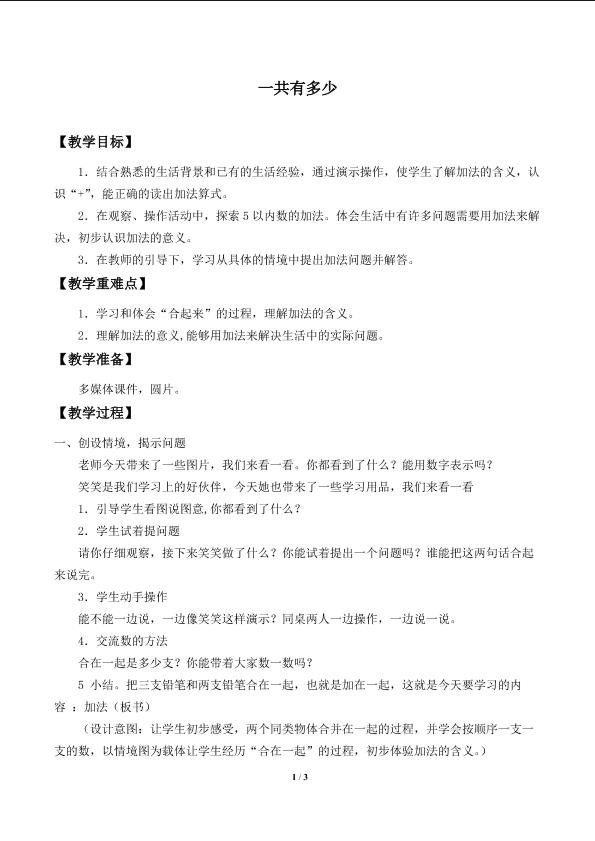 一共有多少

【教学目标】

1．结合熟悉的生活背景和已有的生活经验，通过演示操作，使学生了解加法的含义，认识“+”，能正确的读出加法算式。

2．在观察、操作活动中，探索5以内数的加法。体会生活中有许多问题需要用加法来解决，初步认识加法的意义。

3．在教师的引导下，学习从具体的情境中提出加法问题并解答。

【教学重难点】

1．学习和体会“合起来”的过程，理解加法的含义。

2．理解加法的意义,能够用加法来解决生活中的实际问题。

【教学准备】

多媒体课件，圆片。

【教学过程】

一、创设情境，揭示问题

老师今天带来了一些图片，我们来看一看。你都看到了什么？能用数字表示吗？

笑笑是我们学习上的好伙伴，今天她也带来了一些学习用品，我们来看一看

1．引导学生看图说图意,你都看到了什么？

2．学生试着提问题

请你仔细观察，接下来笑笑做了什么？你能试着提出一个问题吗？谁能把这两句话合起来说完。

3．学生动手操作

能不能一边说，一边像笑笑这样演示？同桌两人一边操作，一边说一说。

4．交流数的方法

合在一起是多少支？你能带着大家数一数吗？

5小结。把三支铅笔和两支铅笔合在一起，也就是加在一起，这就是今天要学习的内容：加法（板书）

（设计意图：让学生初步感受，两个同类物体合并在一起的过程，并学会按顺序一支一支的数，以情境图为载体让学生经历“合在一起”的过程，初步体验加法的含义。）

1 / 3